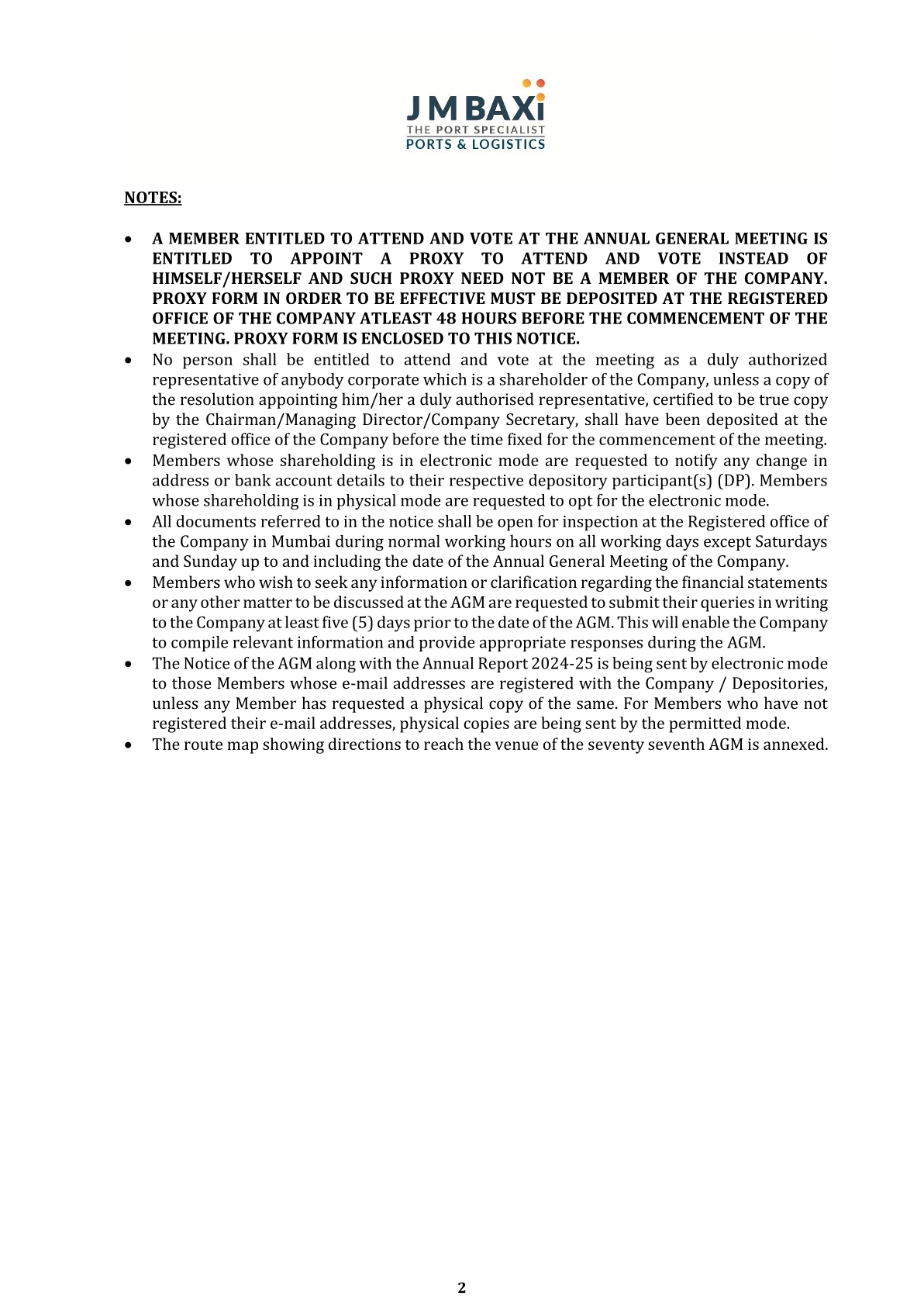 J M BAXi
THE PORT SPECIALIST
PORTS & LOGISTICS

NOTES:

• A MEMBER ENTITLED TO ATTEND AND VOTE AT THE ANNUAL GENERAL MEETING IS ENTITLED TO APPOINT A PROXY TO ATTEND AND VOTE INSTEAD OF HIMSELF/HERSELF AND SUCH PROXY NEED NOT BE A MEMBER OF THE COMPANY. PROXY FORM IN ORDER TO BE EFFECTIVE MUST BE DEPOSITED AT THE REGISTERED OFFICE OF THE COMPANY ATLEAST 48 HOURS BEFORE THE COMMENCEMENT OF THE MEETING. PROXY FORM IS ENCLOSED TO THIS NOTICE.
• No person shall be entitled to attend and vote at the meeting as a duly authorized representative of anybody corporate which is a shareholder of the Company, unless a copy of the resolution appointing him/her a duly authorised representative, certified to be true copy by the Chairman/Managing Director/Company Secretary, shall have been deposited at the registered office of the Company before the time fixed for the commencement of the meeting.
• Members whose shareholding is in electronic mode are requested to notify any change in address or bank account details to their respective depository participant(s) (DP). Members whose shareholding is in physical mode are requested to opt for the electronic mode.
• All documents referred to in the notice shall be open for inspection at the Registered office of the Company in Mumbai during normal working hours on all working days except Saturdays and Sunday up to and including the date of the Annual General Meeting of the Company.
• Members who wish to seek any information or clarification regarding the financial statements or any other matter to be discussed at the AGM are requested to submit their queries in writing to the Company at least five (5) days prior to the date of the AGM. This will enable the Company to compile relevant information and provide appropriate responses during the AGM.
• The Notice of the AGM along with the Annual Report 2024-25 is being sent by electronic mode to those Members whose e-mail addresses are registered with the Company / Depositories, unless any Member has requested a physical copy of the same. For Members who have not registered their e-mail addresses, physical copies are being sent by the permitted mode.
• The route map showing directions to reach the venue of the seventy seventh AGM is annexed.

2